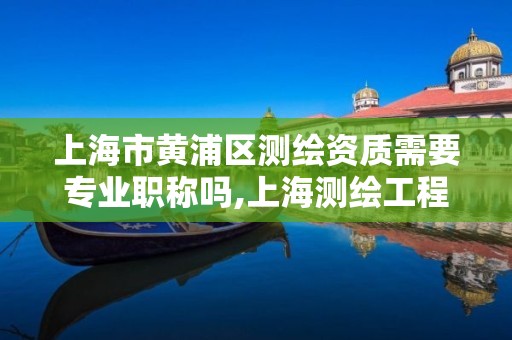 上海市黄浦区测绘资质需要专业职称吗,上海测绘工程